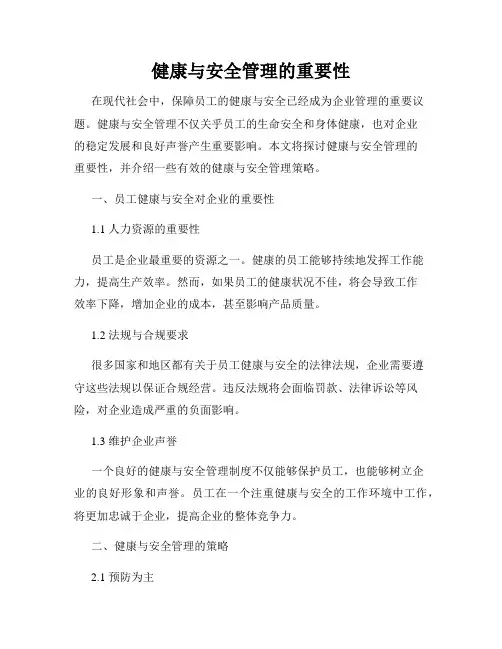 健康与安全管理的重要性

在现代社会中，保障员工的健康与安全已经成为企业管理的重要议题。健康与安全管理不仅关乎员工的生命安全和身体健康，也对企业的稳定发展和良好声誉产生重要影响。本文将探讨健康与安全管理的重要性，并介绍一些有效的健康与安全管理策略。

一、员工健康与安全对企业的重要性

1.1 人力资源的重要性

员工是企业最重要的资源之一。健康的员工能够持续地发挥工作能力，提高生产效率。然而，如果员工的健康状况不佳，将会导致工作效率下降，增加企业的成本，甚至影响产品质量。

1.2 法规与合规要求

很多国家和地区都有关于员工健康与安全的法律法规，企业需要遵守这些法规以保证合规经营。违反法规将会面临罚款、法律诉讼等风险，对企业造成严重的负面影响。

1.3 维护企业声誉

一个良好的健康与安全管理制度不仅能够保护员工，也能够树立企业的良好形象和声誉。员工在一个注重健康与安全的工作环境中工作，将更加忠诚于企业，提高企业的整体竞争力。

二、健康与安全管理的策略

2.1 预防为主